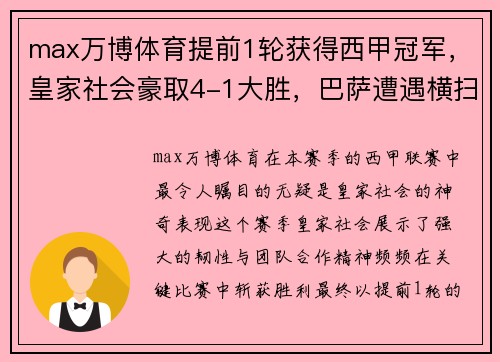 max万博体育提前1轮获得西甲冠军，皇家社会豪取4-1大胜，巴萨遭遇横扫

max万博体育在本赛季的西甲联赛中最令人瞩目的无疑是皇家社会的神奇表现这个赛季皇家社会展示了强大的韧性与团队合作精神频频在关键比赛中斩获胜利最终以提前1轮的